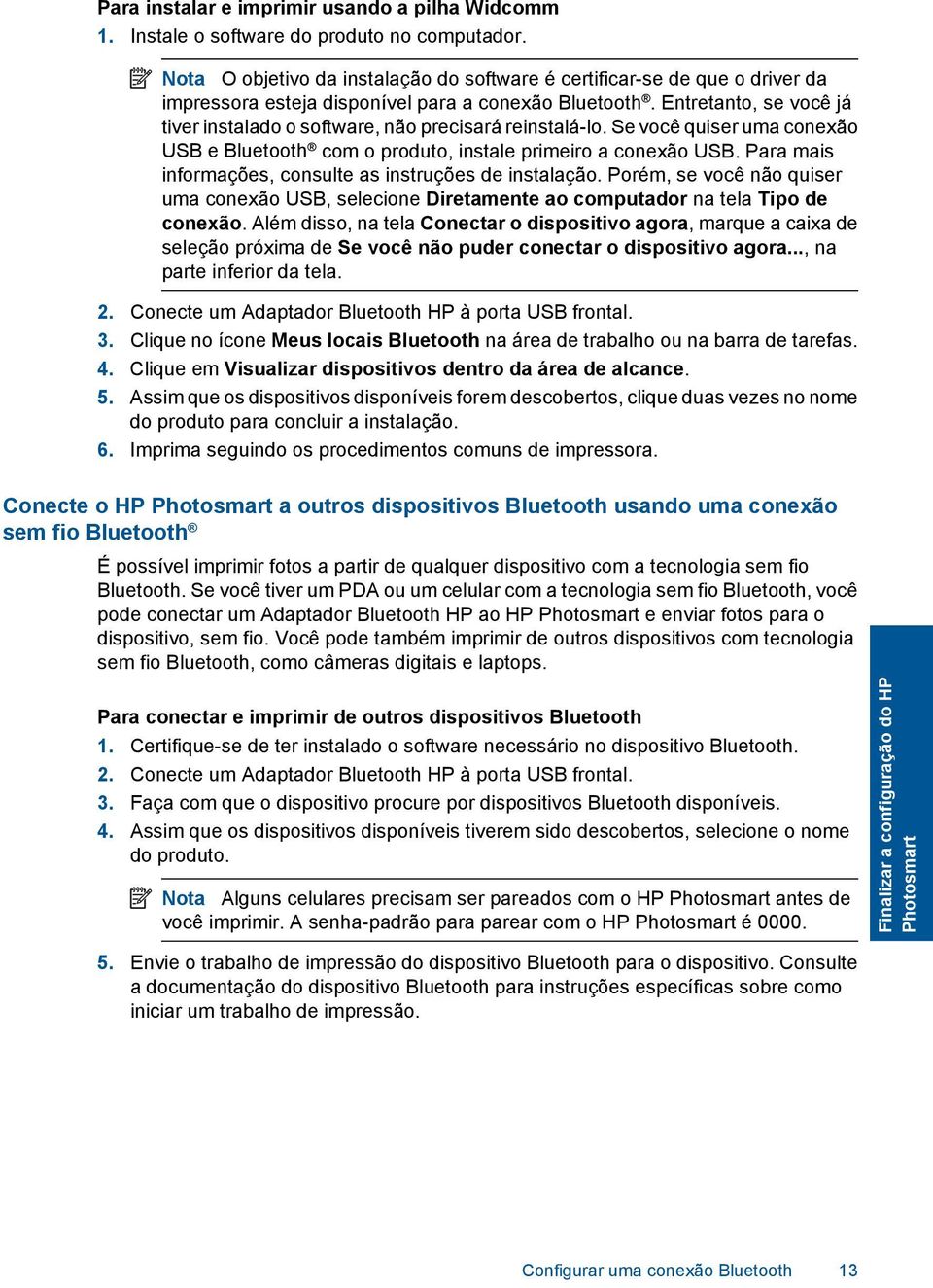 Para instalar e imprimir usando a pilha Widcomm
1. Instale o software do produto no computador.

Nota O objetivo da instalação do software é certificar-se de que o driver da impressora esteja disponível para a conexão Bluetooth®. Entretanto, se você já tiver instalado o software, não precisará reinstalá-lo. Se você quiser uma conexão USB e Bluetooth® com o produto, instale primeiro a conexão USB. Para mais informações, consulte as instruções de instalação. Porém, se você não quiser uma conexão USB, selecione Diretamente ao computador na tela Tipo de conexão. Além disso, na tela Conectar o dispositivo agora, marque a caixa de seleção próxima de Se você não puder conectar o dispositivo agora..., na parte inferior da tela.

2. Conecte um Adaptador Bluetooth HP à porta USB frontal.
3. Clique no ícone Meus locais Bluetooth na área de trabalho ou na barra de tarefas.
4. Clique em Visualizar dispositivos dentro da área de alcance.
5. Assim que os dispositivos disponíveis forem descobertos, clique duas vezes no nome do produto para concluir a instalação.
6. Imprima seguindo os procedimentos comuns de impressora.

Conecte o HP Photosmart a outros dispositivos Bluetooth usando uma conexão sem fio Bluetooth®

É possível imprimir fotos a partir de qualquer dispositivo com a tecnologia sem fio Bluetooth. Se você tiver um PDA ou um celular com a tecnologia sem fio Bluetooth, você pode conectar um Adaptador Bluetooth HP ao HP Photosmart e enviar fotos para o dispositivo, sem fio. Você pode também imprimir de outros dispositivos com tecnologia sem fio Bluetooth, como câmeras digitais e laptops.

Para conectar e imprimir de outros dispositivos Bluetooth
1. Certifique-se de ter instalado o software necessário no dispositivo Bluetooth.
2. Conecte um Adaptador Bluetooth HP à porta USB frontal.
3. Faça com que o dispositivo procure por dispositivos Bluetooth disponíveis.
4. Assim que os dispositivos disponíveis tiverem sido descobertos, selecione o nome do produto.

Nota Alguns celulares precisam ser pareados com o HP Photosmart antes de você imprimir. A senha-padrão para parear com o HP Photosmart é 0000.

5. Envie o trabalho de impressão do dispositivo Bluetooth para o dispositivo. Consulte a documentação do dispositivo Bluetooth para instruções específicas sobre como iniciar um trabalho de impressão.

Finalizar a configuração do HP Photosmart

Configurar uma conexão Bluetooth 13